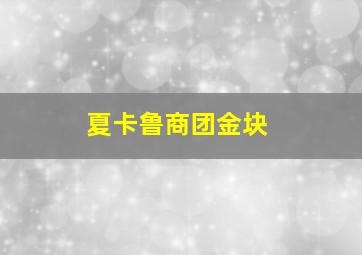 夏卡鲁商团金块